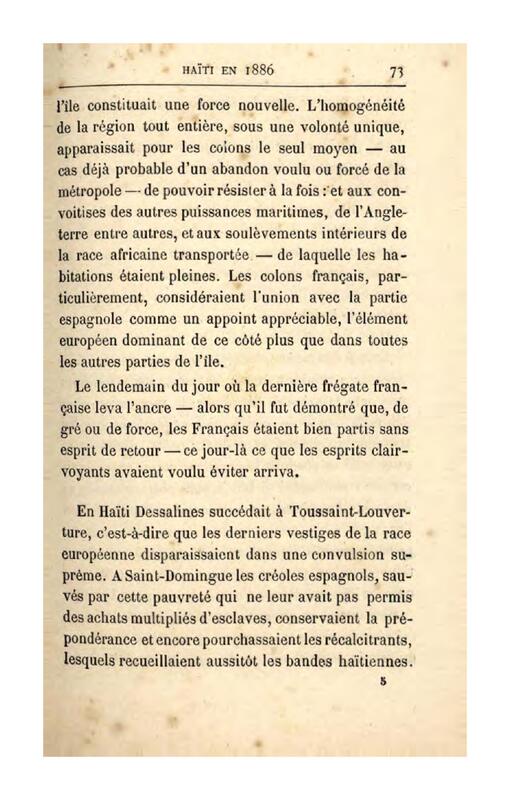 HAÏTI EN 1886 73

l'île constituait une force nouvelle. L'homogénéité de la région tout entière, sous une volonté unique, apparaissait pour les colons le seul moyen — au cas déjà probable d'un abandon voulu ou forcé de la métropole — de pouvoir résister à la fois : et aux convoitises des autres puissances maritimes, de l'Angleterre entre autres, et aux soulèvements intérieurs de la race africaine transportée — de laquelle les habitations étaient pleines. Les colons français, particulièrement, considéraient l'union avec la partie espagnole comme un appoint appréciable, l'élément européen dominant de ce côté plus que dans toutes les autres parties de l'île.

Le lendemain du jour où la dernière frégate française leva l'ancre — alors qu'il fut démontré que, de gré ou de force, les Français étaient bien partis sans esprit de retour — ce jour-là ce que les esprits clairvoyants avaient voulu éviter arriva.

En Haïti Dessalines succédait à Toussaint-Louverture, c'est-à-dire que les derniers vestiges de la race européenne disparaissaient dans une convulsion suprême. A Saint-Domingue les créoles espagnols, sauvés par cette pauvreté qui ne leur avait pas permis des achats multipliés d'esclaves, conservaient la prépondérance et encore pourchassaient les récalcitrants, lesquels recueillaient aussitôt les bandes haïtiennes.

5